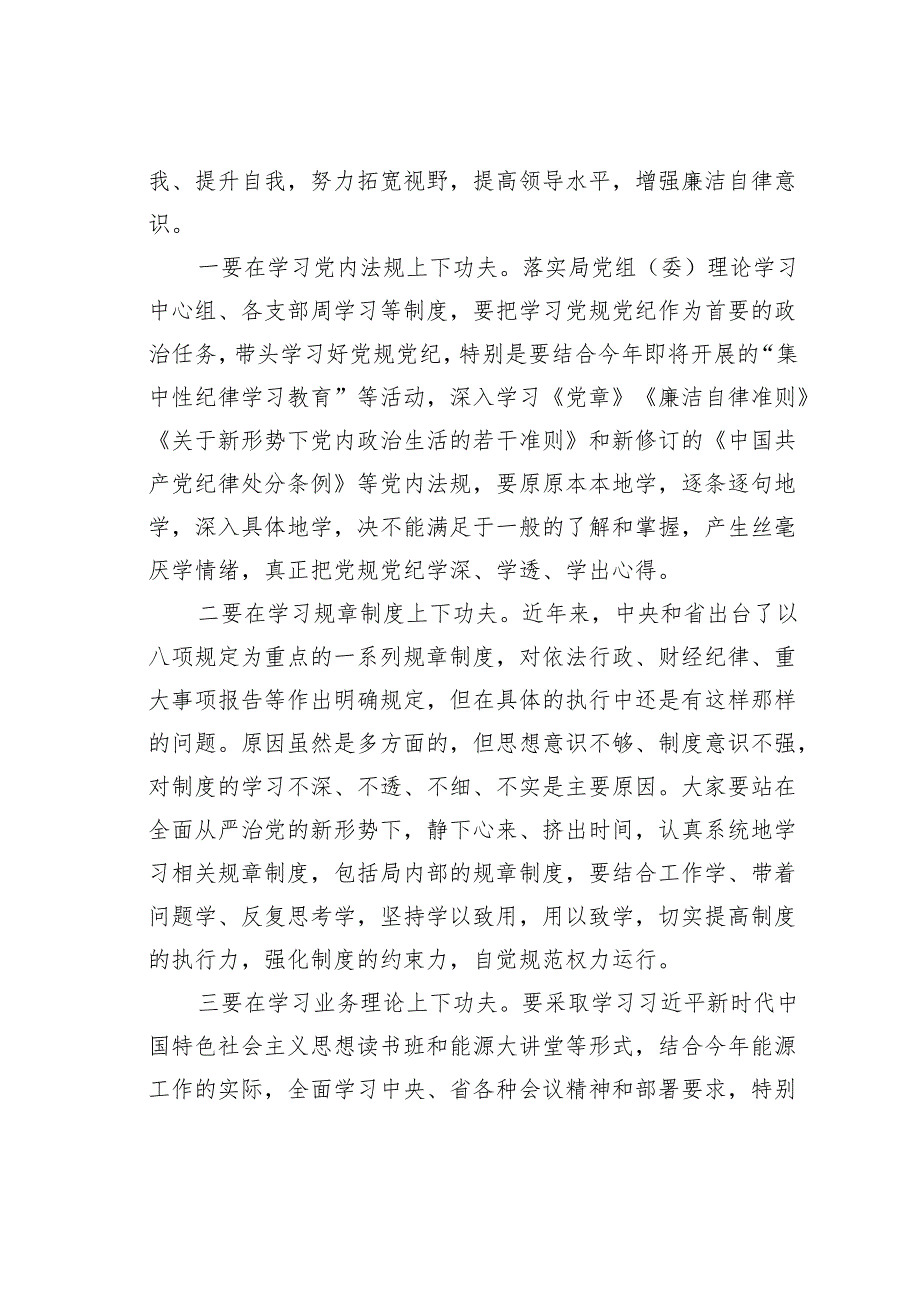 我、提升自我，努力拓宽视野，提高领导水平，增强廉洁自律意识。

一要在学习党内法规上下功夫。落实局党组（委）理论学习中心组、各支部周学习等制度，要把学习党规党纪作为首要的政治任务，带头学习好党规党纪，特别是要结合今年即将开展的“集中性纪律学习教育”等活动，深入学习《党章》《廉洁自律准则》《关于新形势下党内政治生活的若干准则》和新修订的《中国共产党纪律处分条例》等党内法规，要原原本本地学，逐条逐句地学，深入具体地学，决不能满足于一般的了解和掌握，产生丝毫厌学情绪，真正把党规党纪学深、学透、学出心得。

二要在学习规章制度上下功夫。近年来，中央和省出台了以八项规定为重点的一系列规章制度，对依法行政、财经纪律、重大事项报告等作出明确规定，但在具体的执行中还是有这样那样的问题。原因虽然是多方面的，但思想意识不够、制度意识不强，对制度的学习不深、不透、不细、不实是主要原因。大家要站在全面从严治党的新形势下，静下心来、挤出时间，认真系统地学习相关规章制度，包括局内部的规章制度，要结合工作学、带着问题学、反复思考学，坚持学以致用，用以致学，切实提高制度的执行力，强化制度的约束力，自觉规范权力运行。

三要在学习业务理论上下功夫。要采取学习习近平新时代中国特色社会主义思想读书班和能源大讲堂等形式，结合今年能源工作的实际，全面学习中央、省各种会议精神和部署要求，特别